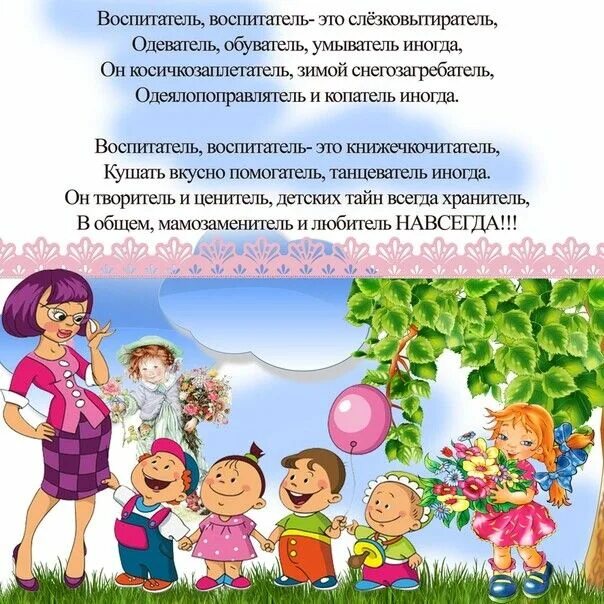 Воспитатель, воспитатель- это слёзковытиратель,
Одеватель, обуватель, умыватель иногда,
Он косичкозаплетатель, зимой снегозагребатель,
Одеялопоправлятель и копатель иногда.

Воспитатель, воспитатель- это книжечкочитатель,
Кушать вкусно помогатель, танцеватель иногда.
Он творитель и ценитель, детских тайн всегда хранитель,
В общем, мамозаменитель и любитель НАВСЕГДА!!!